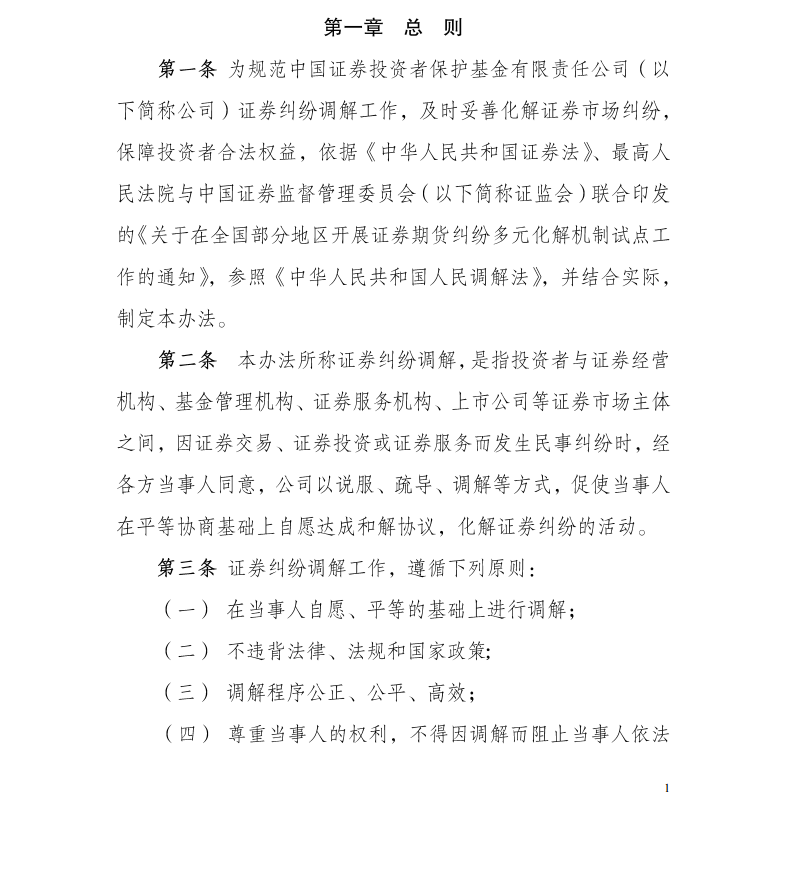 第一章　总　则

第一条 为规范中国证券投资者保护基金有限责任公司（以下简称公司）证券纠纷调解工作，及时妥善化解证券市场纠纷，保障投资者合法权益，依据《中华人民共和国证券法》、最高人民法院与中国证券监督管理委员会（以下简称证监会）联合印发的《关于在全国部分地区开展证券期货纠纷多元化解机制试点工作的通知》，参照《中华人民共和国人民调解法》，并结合实际，制定本办法。

第二条　本办法所称证券纠纷调解，是指投资者与证券经营机构、基金管理机构、证券服务机构、上市公司等证券市场主体之间，因证券交易、证券投资或证券服务而发生民事纠纷时，经各方当事人同意，公司以说服、疏导、调解等方式，促使当事人在平等协商基础上自愿达成和解协议，化解证券纠纷的活动。

第三条 证券纠纷调解工作，遵循下列原则：

（一） 在当事人自愿、平等的基础上进行调解；

（二） 不违背法律、法规和国家政策;

（三） 调解程序公正、公平、高效；

（四） 尊重当事人的权利，不得因调解而阻止当事人依法

1